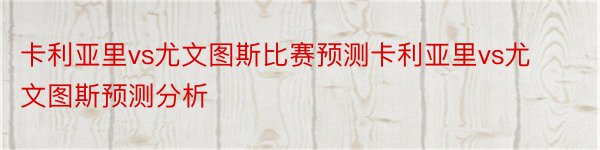 卡利亚里vs尤文图斯比赛预测卡利亚里vs尤文图斯预测分析